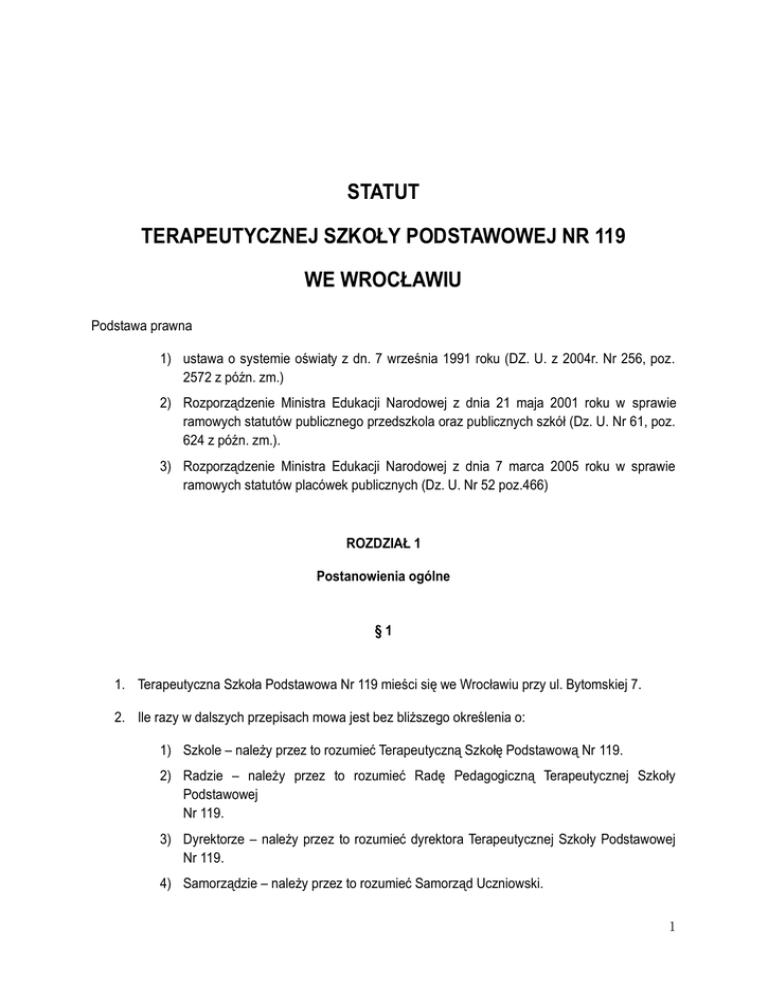 STATUT

TERAPEUTYCZNEJ SZKOŁY PODSTAWOWEJ NR 119

WE WROCŁAWIU

Podstawa prawna

1) ustawa o systemie oświaty z dn. 7 września 1991 roku (DZ. U. z 2004r. Nr 256, poz. 2572 z późn. zm.)

2) Rozporządzenie Ministra Edukacji Narodowej z dnia 21 maja 2001 roku w sprawie ramowych statutów publicznego przedszkola oraz publicznych szkół (Dz. U. Nr 61, poz. 624 z późn. zm.).

3) Rozporządzenie Ministra Edukacji Narodowej z dnia 7 marca 2005 roku w sprawie ramowych statutów placówek publicznych (Dz. U. Nr 52 poz.466)

ROZDZIAŁ 1

Postanowienia ogólne

§ 1

1. Terapeutyczna Szkoła Podstawowa Nr 119 mieści się we Wrocławiu przy ul. Bytomskiej 7.

2. Ile razy w dalszych przepisach mowa jest bez bliższego określenia o:

1) Szkole – należy przez to rozumieć Terapeutyczną Szkołę Podstawową Nr 119.

2) Radzie – należy przez to rozumieć Radę Pedagogiczną Terapeutycznej Szkoły Podstawowej
Nr 119.

3) Dyrektorze – należy przez to rozumieć dyrektora Terapeutycznej Szkoły Podstawowej Nr 119.

4) Samorządzie – należy przez to rozumieć Samorząd Uczniowski.

1